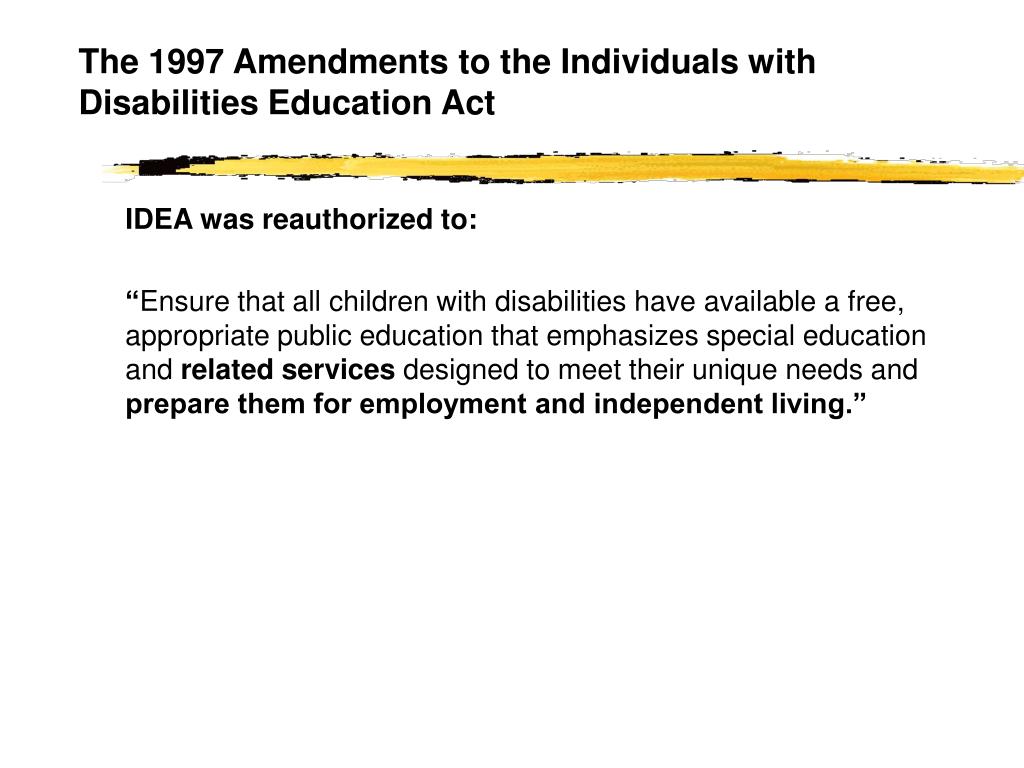 The 1997 Amendments to the Individuals with Disabilities Education Act

IDEA was reauthorized to:

“Ensure that all children with disabilities have available a free, appropriate public education that emphasizes special education and related services designed to meet their unique needs and prepare them for employment and independent living.”